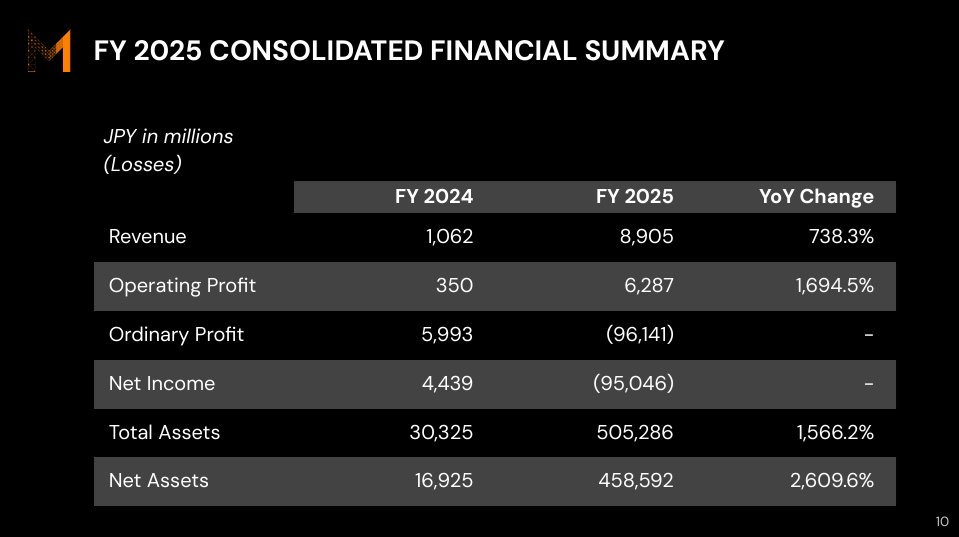 FY 2025 CONSOLIDATED FINANCIAL SUMMARY

JPY in millions
(Losses)

| | FY 2024 | FY 2025 | YoY Change |
|---|---|---|---|
| Revenue | 1,062 | 8,905 | 738.3% |
| Operating Profit | 350 | 6,287 | 1,694.5% |
| Ordinary Profit | 5,993 | (96,141) | - |
| Net Income | 4,439 | (95,046) | - |
| Total Assets | 30,325 | 505,286 | 1,566.2% |
| Net Assets | 16,925 | 458,592 | 2,609.6% |

10